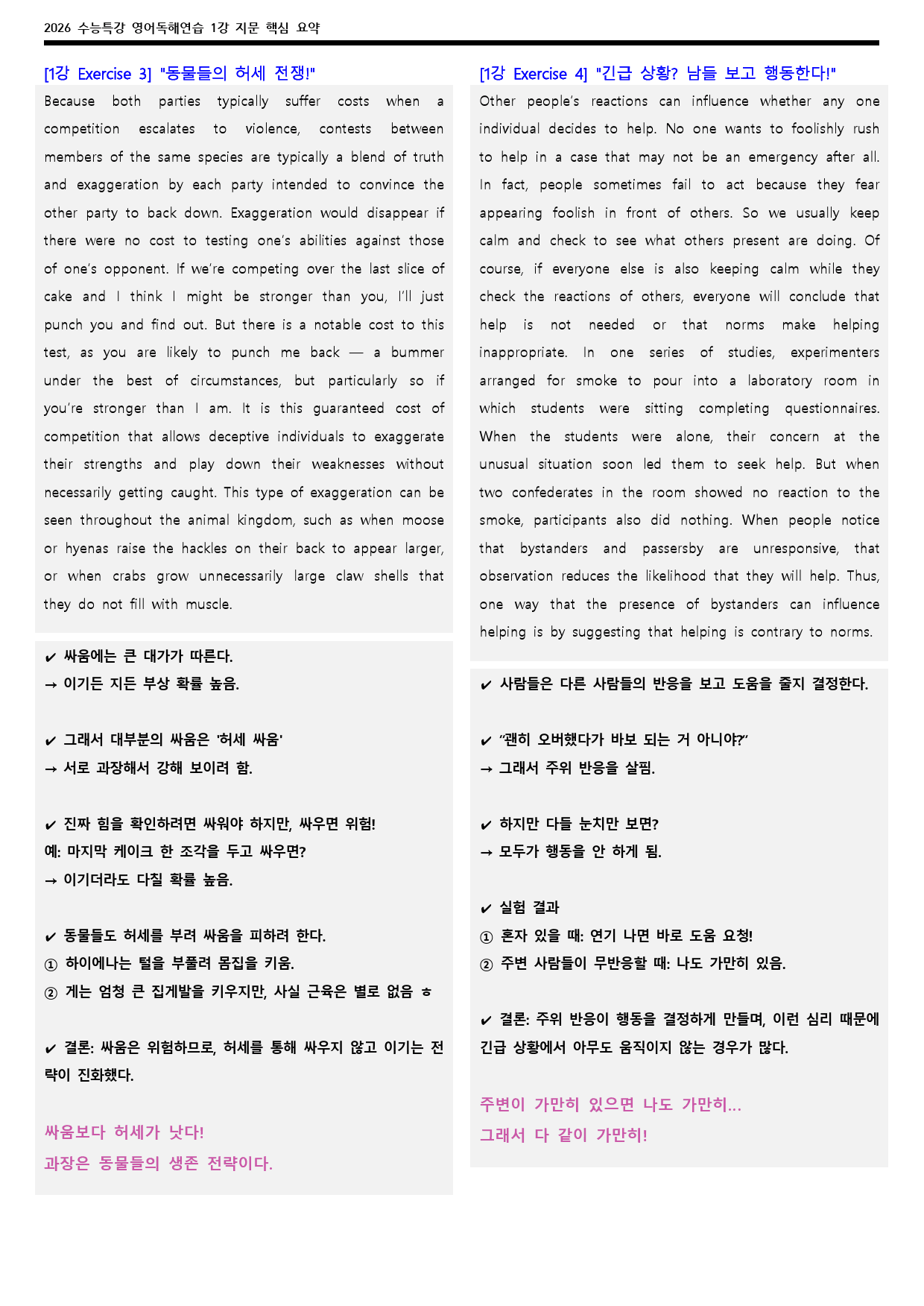 2026 수능특강 영어독해연습 1강 지문 핵심 요약

[1강 Exercise 3] "동물들의 허세 전쟁!"

Because both parties typically suffer costs when a competition escalates to violence, contests between members of the same species are typically a blend of truth and exaggeration by each party intended to convince the other party to back down. Exaggeration would disappear if there were no cost to testing one's abilities against those of one's opponent. If we're competing over the last slice of cake and I think I might be stronger than you, I'll just punch you and find out. But there is a notable cost to this test, as you are likely to punch me back — a bummer under the best of circumstances, but particularly so if you're stronger than I am. It is this guaranteed cost of competition that allows deceptive individuals to exaggerate their strengths and play down their weaknesses without necessarily getting caught. This type of exaggeration can be seen throughout the animal kingdom, such as when moose or hyenas raise the hackles on their back to appear larger, or when crabs grow unnecessarily large claw shells that they do not fill with muscle.

✔ 싸움에는 큰 대가가 따른다.
→ 이기든 지든 부상 확률 높음.

✔ 그래서 대부분의 싸움은 '허세 싸움'
→ 서로 과장해서 강해 보이려 함.

✔ 진짜 힘을 확인하려면 싸워야 하지만, 싸우면 위험!
예: 마지막 케이크 한 조각을 두고 싸우면?
→ 이기더라도 다칠 확률 높음.

✔ 동물들도 허세를 부려 싸움을 피하려 한다.
① 하이에나는 털을 부풀려 몸집을 키움.
② 게는 엄청 큰 집게발을 키우지만, 사실 근육은 별로 없음 ㅎ

✔ 결론: 싸움은 위험하므로, 허세를 통해 싸우지 않고 이기는 전략이 진화했다.

싸움보다 허세가 낫다!
과장은 동물들의 생존 전략이다.

[1강 Exercise 4] "긴급 상황? 남들 보고 행동한다!"

Other people's reactions can influence whether any one individual decides to help. No one wants to foolishly rush to help in a case that may not be an emergency after all. In fact, people sometimes fail to act because they fear appearing foolish in front of others. So we usually keep calm and check to see what others present are doing. Of course, if everyone else is also keeping calm while they check the reactions of others, everyone will conclude that help is not needed or that norms make helping inappropriate. In one series of studies, experimenters arranged for smoke to pour into a laboratory room in which students were sitting completing questionnaires. When the students were alone, their concern at the unusual situation soon led them to seek help. But when two confederates in the room showed no reaction to the smoke, participants also did nothing. When people notice that bystanders and passersby are unresponsive, that observation reduces the likelihood that they will help. Thus, one way that the presence of bystanders can influence helping is by suggesting that helping is contrary to norms.

✔ 사람들은 다른 사람들의 반응을 보고 도움을 줄지 결정한다.

✔ "괜히 오버했다가 바보 되는 거 아니야?"
→ 그래서 주위 반응을 살핌.

✔ 하지만 다들 눈치만 보면?
→ 모두가 행동을 안 하게 됨.

✔ 실험 결과
① 혼자 있을 때: 연기 나면 바로 도움 요청!
② 주변 사람들이 무반응할 때: 나도 가만히 있음.

✔ 결론: 주위 반응이 행동을 결정하게 만들며, 이런 심리 때문에 긴급 상황에서 아무도 움직이지 않는 경우가 많다.

주변이 가만히 있으면 나도 가만히...
그래서 다 같이 가만히!